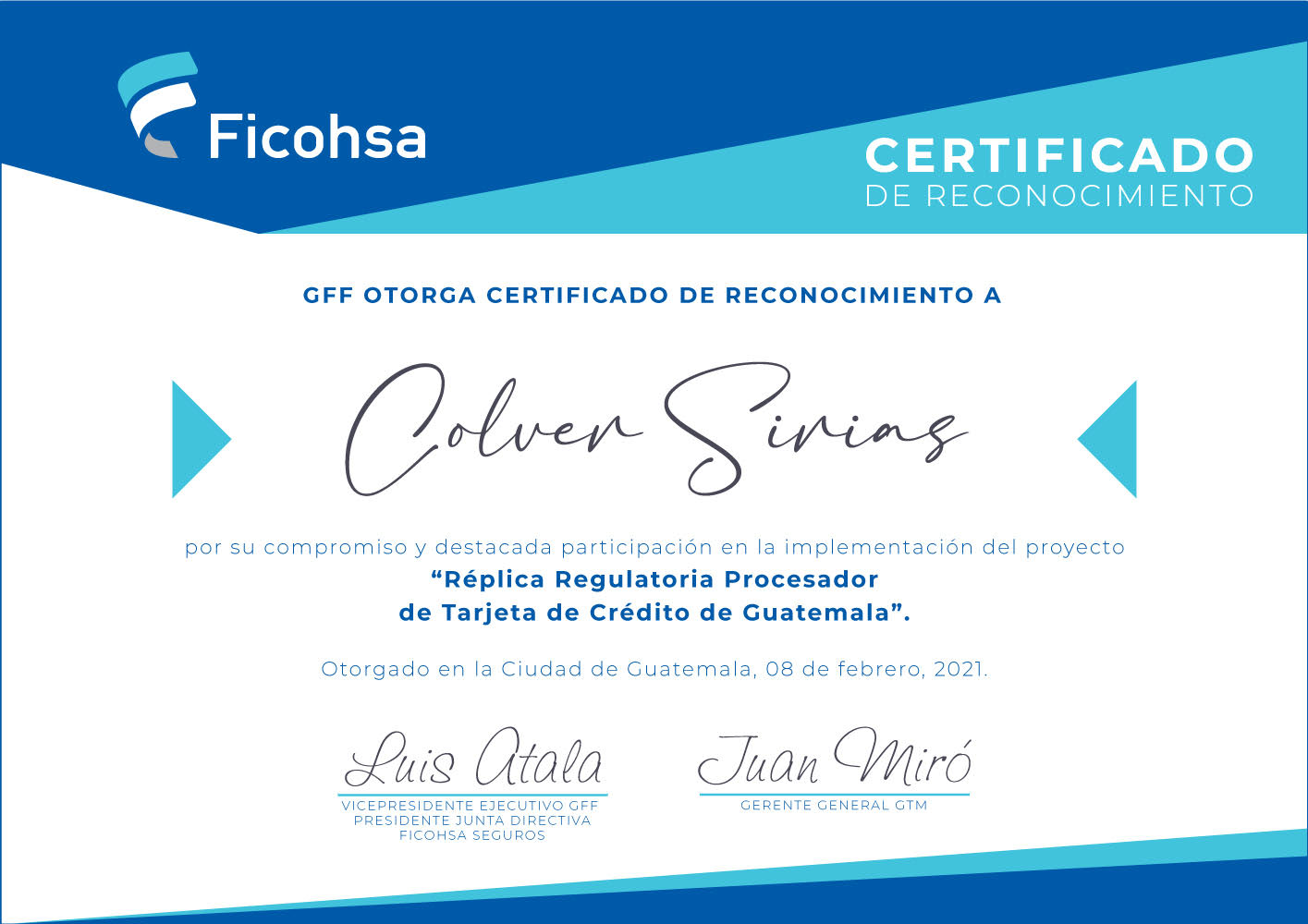 Ficohsa

CERTIFICADO
DE RECONOCIMIENTO

GFF OTORGA CERTIFICADO DE RECONOCIMIENTO A

Colver Sirias

por su compromiso y destacada participación en la implementación del proyecto
"Réplica Regulatoria Procesador
de Tarjeta de Crédito de Guatemala".

Otorgado en la Ciudad de Guatemala, 08 de febrero, 2021.

Luis Atala
VICEPRESIDENTE EJECUTIVO GFF
PRESIDENTE JUNTA DIRECTIVA
FICOHSA SEGUROS

Juan Miró
GERENTE GENERAL GTM